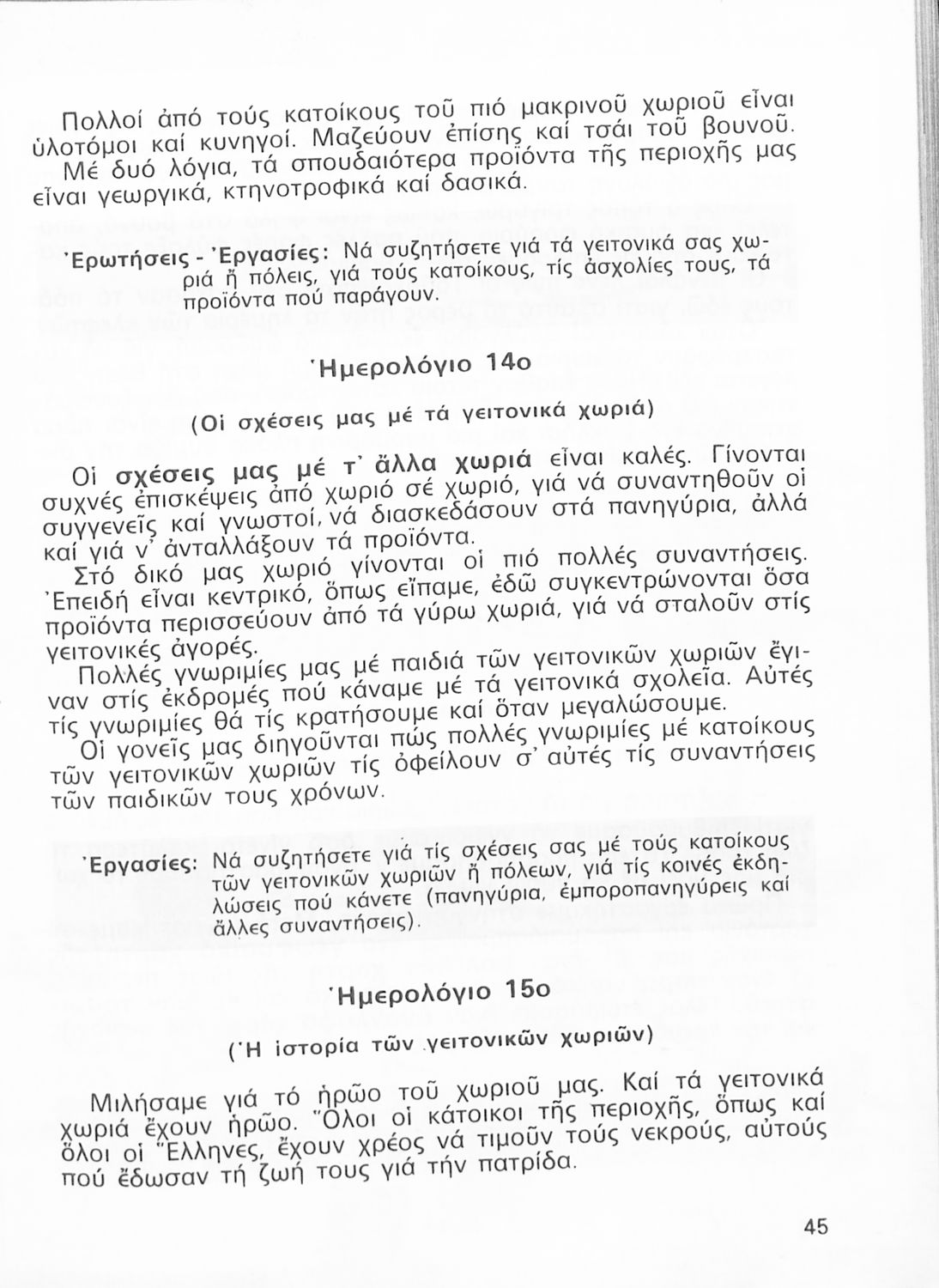 Πολλοί ἀπό τούς κατοίκους τοῦ πιό μακρινοῦ χωριοῦ εἶναι ὑλοτόμοι καί κυνηγοί. Μαζεύουν ἐπίσης καί τσάι τοῦ βουνοῦ. Μέ δυό λόγια, τά σπουδαιότερα προϊόντα τῆς περιοχῆς μας εἶναι γεωργικά, κτηνοτροφικά καί δασικά.

Ἐρωτήσεις - Ἐργασίες: Νά συζητήσετε γιά τά γειτονικά σας χωριά ἤ πόλεις, γιά τούς κατοίκους, τίς ἀσχολίες τους, τά προϊόντα πού παράγουν.

Ἡμερολόγιο 14ο

(Οἱ σχέσεις μας μέ τά γειτονικά χωριά)

Οἱ σχέσεις μας μέ τ' ἄλλα χωριά εἶναι καλές. Γίνονται συχνές ἐπισκέψεις ἀπό χωριό σέ χωριό, γιά νά συναντηθοῦν οἱ συγγενεῖς καί γνωστοί, νά διασκεδάσουν στά πανηγύρια, ἀλλά καί γιά ν' ἀνταλλάξουν τά προϊόντα.

Στό δικό μας χωριό γίνονται οἱ πιό πολλές συναντήσεις. Ἐπειδή εἶναι κεντρικό, ὅπως εἴπαμε, ἐδῶ συγκεντρώνονται ὅσα προϊόντα περισσεύουν ἀπό τά γύρω χωριά, γιά νά σταλοῦν στίς γειτονικές ἀγορές.

Πολλές γνωριμίες μας μέ παιδιά τῶν γειτονικῶν χωριῶν ἔγιναν στίς ἐκδρομές πού κάναμε μέ τά γειτονικά σχολεῖα. Αὐτές τίς γνωριμίες θά τίς κρατήσουμε καί ὅταν μεγαλώσουμε.

Οἱ γονεῖς μας διηγοῦνται πώς πολλές γνωριμίες μέ κατοίκους τῶν γειτονικῶν χωριῶν τίς ὀφείλουν σ' αὐτές τίς συναντήσεις τῶν παιδικῶν τους χρόνων.

Ἐργασίες: Νά συζητήσετε γιά τίς σχέσεις σας μέ τούς κατοίκους τῶν γειτονικῶν χωριῶν ἤ πόλεων, γιά τίς κοινές ἐκδηλώσεις πού κάνετε (πανηγύρια, ἐμποροπανηγύρεις καί ἄλλες συναντήσεις).

Ἡμερολόγιο 15ο

(Ἡ ἱστορία τῶν γειτονικῶν χωριῶν)

Μιλήσαμε γιά τό ἡρῶο τοῦ χωριοῦ μας. Καί τά γειτονικά χωριά ἔχουν ἡρῶο. Ὅλοι οἱ κάτοικοι τῆς περιοχῆς, ὅπως καί ὅλοι οἱ Ἕλληνες, ἔχουν χρέος νά τιμοῦν τούς νεκρούς, αὐτούς πού ἔδωσαν τή ζωή τους γιά τήν πατρίδα.

45